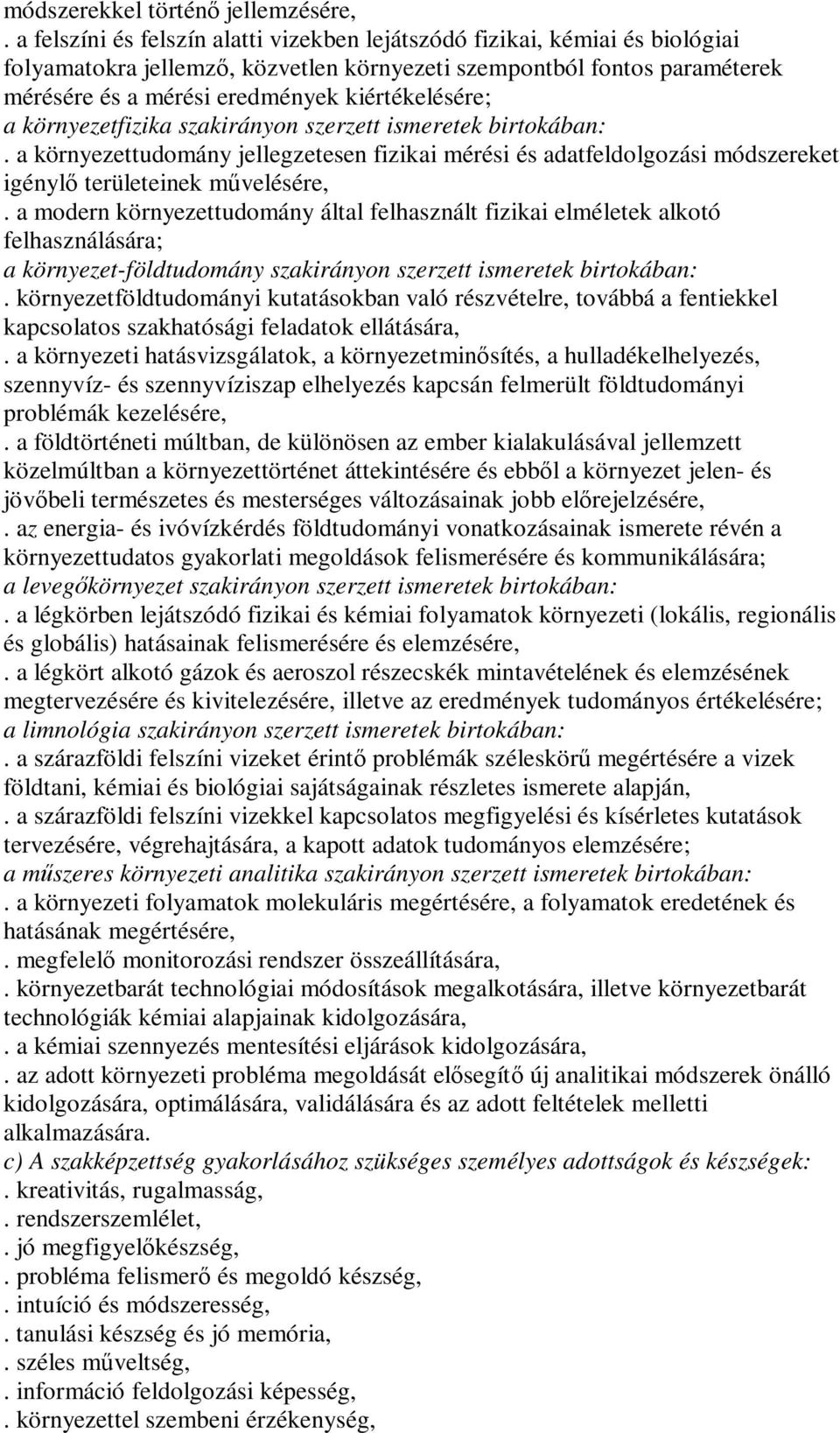 módszerekkel történő jellemzésére,
. a felszíni és felszín alatti vizekben lejátszódó fizikai, kémiai és biológiai folyamatokra jellemző, közvetlen környezeti szempontból fontos paraméterek mérésére és a mérési eredmények kiértékelésére;
a környezetfizika szakirányon szerzett ismeretek birtokában:
. a környezettudomány jellegzetesen fizikai mérési és adatfeldolgozási módszereket igénylő területeinek művelésére,
. a modern környezettudomány által felhasznált fizikai elméletek alkotó felhasználására;
a környezet-földtudomány szakirányon szerzett ismeretek birtokában:
. környezetföldtudományi kutatásokban való részvételre, továbbá a fentiekkel kapcsolatos szakhatósági feladatok ellátására,
. a környezeti hatásvizsgálatok, a környezetminősítés, a hulladékelhelyezés, szennyvíz- és szennyvíziszap elhelyezés kapcsán felmerült földtudományi problémák kezelésére,
. a földtörténeti múltban, de különösen az ember kialakulásával jellemzett közelmúltban a környezettörténet áttekintésére és ebből a környezet jelen- és jövőbeli természetes és mesterséges változásainak jobb előrejelzésére,
. az energia- és ivóvízkérdés földtudományi vonatkozásainak ismerete révén a környezettudatos gyakorlati megoldások felismerésére és kommunikálására;
a levegőkörnyezet szakirányon szerzett ismeretek birtokában:
. a légkörben lejátszódó fizikai és kémiai folyamatok környezeti (lokális, regionális és globális) hatásainak felismerésére és elemzésére,
. a légkört alkotó gázok és aeroszol részecskék mintavételének és elemzésének megtervezésére és kivitelezésére, illetve az eredmények tudományos értékelésére;
a limnológia szakirányon szerzett ismeretek birtokában:
. a szárazföldi felszíni vizeket érintő problémák széleskörű megértésére a vizek földtani, kémiai és biológiai sajátságainak részletes ismerete alapján,
. a szárazföldi felszíni vizekkel kapcsolatos megfigyelési és kísérletes kutatások tervezésére, végrehajtására, a kapott adatok tudományos elemzésére;
a műszeres környezeti analitika szakirányon szerzett ismeretek birtokában:
. a környezeti folyamatok molekuláris megértésére, a folyamatok eredetének és hatásának megértésére,
. megfelelő monitorozási rendszer összeállítására,
. környezetbarát technológiai módosítások megalkotására, illetve környezetbarát technológiák kémiai alapjainak kidolgozására,
. a kémiai szennyezés mentesítési eljárások kidolgozására,
. az adott környezeti probléma megoldását elősegítő új analitikai módszerek önálló kidolgozására, optimálására, validálására és az adott feltételek melletti alkalmazására.
c) A szakképzettség gyakorlásához szükséges személyes adottságok és készségek:
. kreativitás, rugalmasság,
. rendszerszemlélet,
. jó megfigyelőkészség,
. probléma felismerő és megoldó készség,
. intuíció és módszeresség,
. tanulási készség és jó memória,
. széles műveltség,
. információ feldolgozási képesség,
. környezettel szembeni érzékenység,